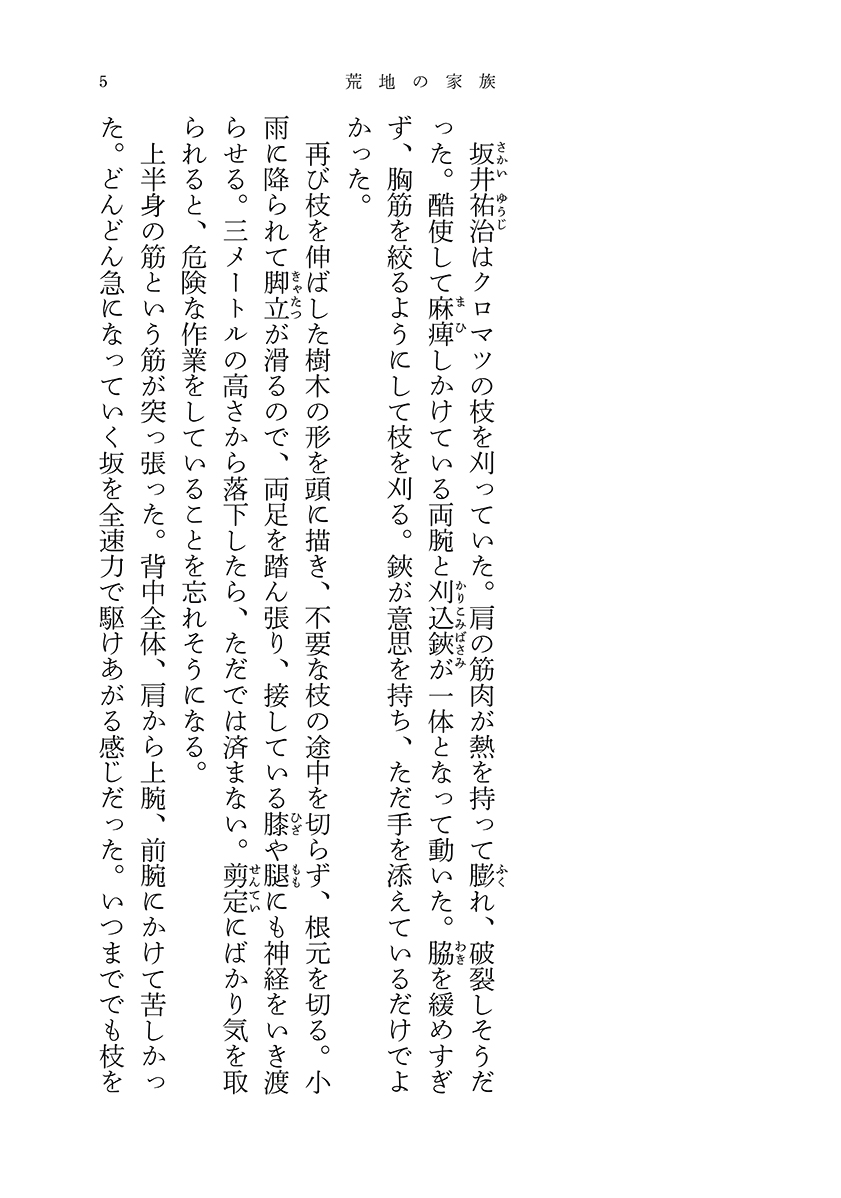 5　荒地の家族

坂井祐治はクロマツの枝を刈っていた。肩の筋肉が熱を持って膨れ、破裂しそうだった。酷使して麻痺しかけている両腕と刈込鋏が一体となって動いた。脇を緩めすぎず、胸筋を絞るようにして枝を刈る。鋏が意思を持ち、ただ手を添えているだけでよかった。

再び枝を伸ばした樹木の形を頭に描き、不要な枝の途中を切らず、根元を切る。小雨に降られて脚立が滑るので、両足を踏ん張り、接している膝や腿にも神経をいき渡らせる。三メートルの高さから落下したら、ただでは済まない。剪定にばかり気を取られると、危険な作業をしていることを忘れそうになる。

上半身の筋という筋が突っ張った。背中全体、肩から上腕、前腕にかけて苦しかった。どんどん急になっていく坂を全速力で駆けあがる感じだった。いつまでも枝を